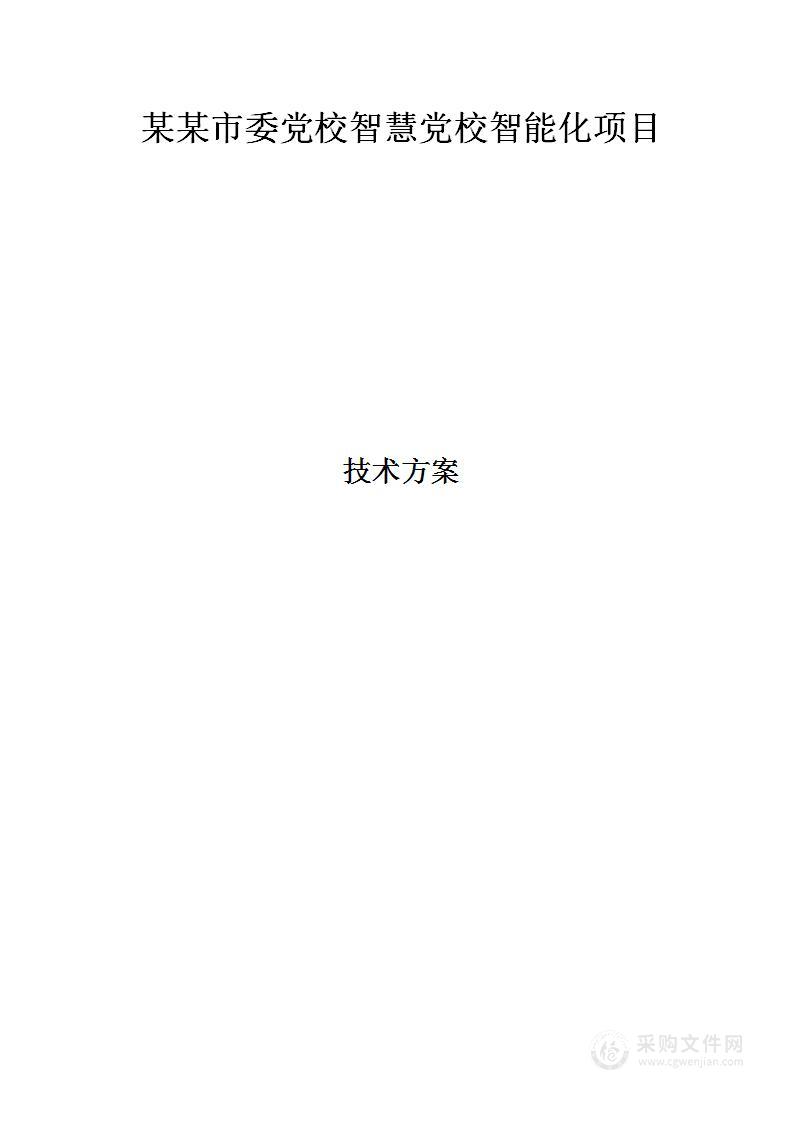 某某市委党校智慧党校智能化项目

技术方案

采购文件网
www.cgwenjian.com